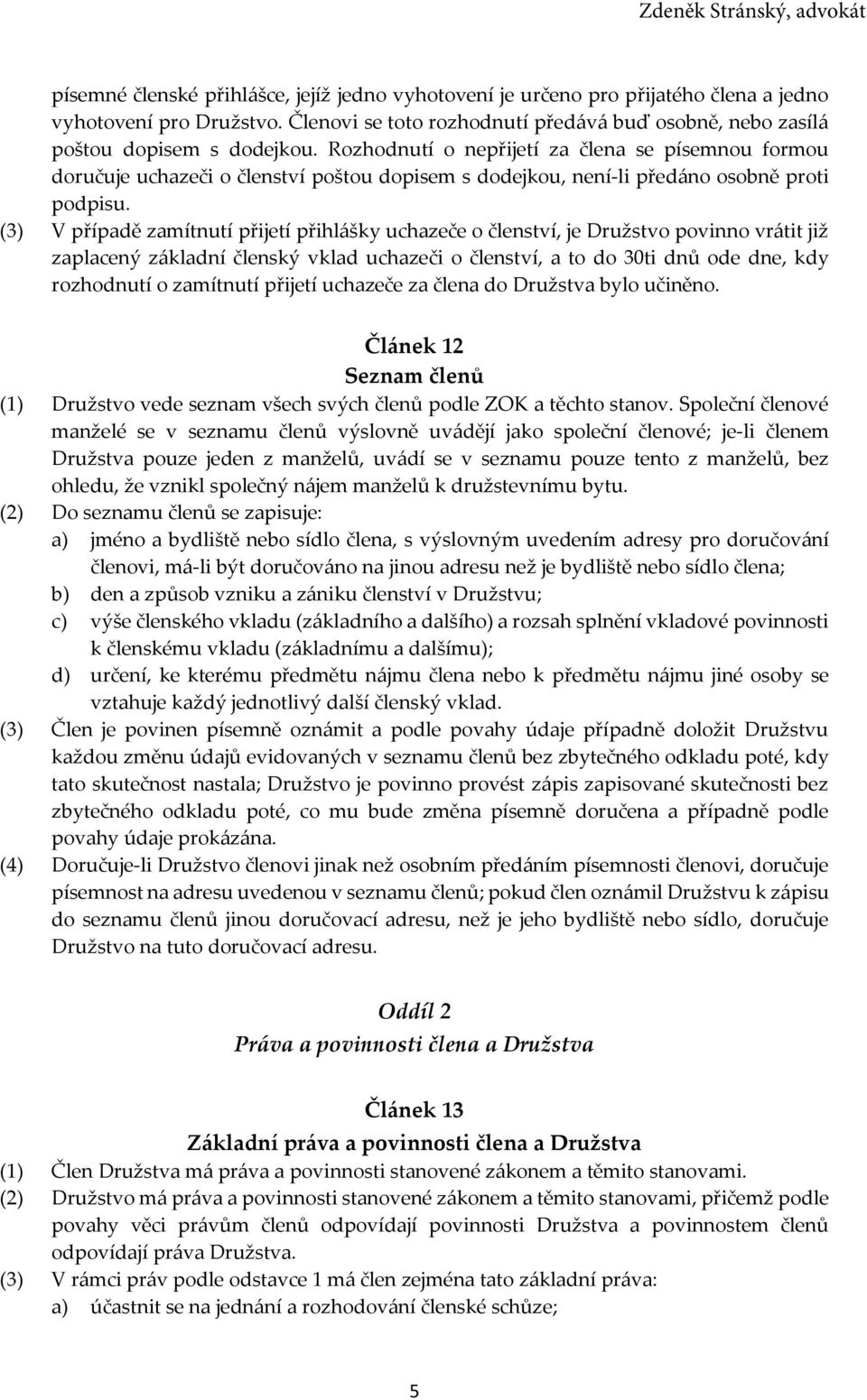 Zdeněk Stránský, advokát

písemné členské přihlášce, jejíž jedno vyhotovení je určeno pro přijatého člena a jedno vyhotovení pro Družstvo. Členovi se toto rozhodnutí předává buď osobně, nebo zasílá poštou dopisem s dodejkou. Rozhodnutí o nepřijetí za člena se písemnou formou doručuje uchazeči o členství poštou dopisem s dodejkou, není-li předáno osobně proti podpisu.

(3) V případě zamítnutí přijetí přihlášky uchazeče o členství, je Družstvo povinno vrátit již zaplacený základní členský vklad uchazeči o členství, a to do 30ti dnů ode dne, kdy rozhodnutí o zamítnutí přijetí uchazeče za člena do Družstva bylo učiněno.

Článek 12
Seznam členů

(1) Družstvo vede seznam všech svých členů podle ZOK a těchto stanov. Společní členové manželé se v seznamu členů výslovně uvádějí jako společní členové; je-li členem Družstva pouze jeden z manželů, uvádí se v seznamu pouze tento z manželů, bez ohledu, že vznikl společný nájem manželů k družstevnímu bytu.

(2) Do seznamu členů se zapisuje:
a) jméno a bydliště nebo sídlo člena, s výslovným uvedením adresy pro doručování členovi, má-li být doručováno na jinou adresu než je bydliště nebo sídlo člena;
b) den a způsob vzniku a zániku členství v Družstvu;
c) výše členského vkladu (základního a dalšího) a rozsah splnění vkladové povinnosti k členskému vkladu (základnímu a dalšímu);
d) určení, ke kterému předmětu nájmu člena nebo k předmětu nájmu jiné osoby se vztahuje každý jednotlivý další členský vklad.

(3) Člen je povinen písemně oznámit a podle povahy údaje případně doložit Družstvu každou změnu údajů evidovaných v seznamu členů bez zbytečného odkladu poté, kdy tato skutečnost nastala; Družstvo je povinno provést zápis zapisované skutečnosti bez zbytečného odkladu poté, co mu bude změna písemně doručena a případně podle povahy údaje prokázána.

(4) Doručuje-li Družstvo členovi jinak než osobním předáním písemnosti členovi, doručuje písemnost na adresu uvedenou v seznamu členů; pokud člen oznámil Družstvu k zápisu do seznamu členů jinou doručovací adresu, než je jeho bydliště nebo sídlo, doručuje Družstvo na tuto doručovací adresu.

Oddíl 2
Práva a povinnosti člena a Družstva

Článek 13
Základní práva a povinnosti člena a Družstva

(1) Člen Družstva má práva a povinnosti stanovené zákonem a těmito stanovami.

(2) Družstvo má práva a povinnosti stanovené zákonem a těmito stanovami, přičemž podle povahy věci právům členů odpovídají povinnosti Družstva a povinnostem členů odpovídají práva Družstva.

(3) V rámci práv podle odstavce 1 má člen zejména tato základní práva:
a) účastnit se na jednání a rozhodování členské schůze;

5